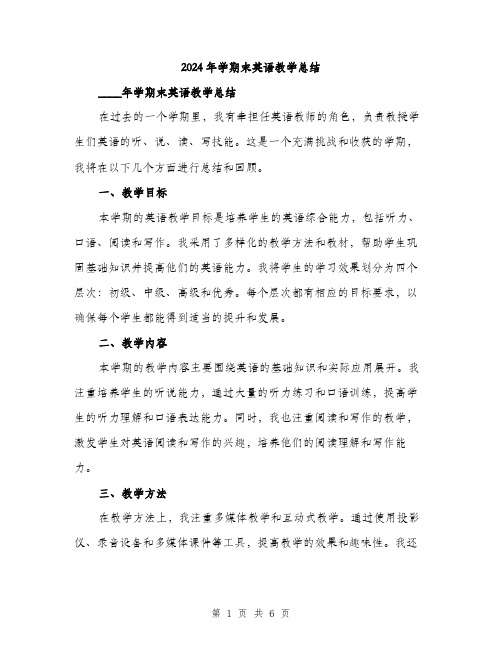 2024年学期末英语教学总结

____年学期末英语教学总结

在过去的一个学期里，我有幸担任英语教师的角色，负责教授学生们英语的听、说、读、写技能。这是一个充满挑战和收获的学期，我将在以下几个方面进行总结和回顾。

一、教学目标

本学期的英语教学目标是培养学生的英语综合能力，包括听力、口语、阅读和写作。我采用了多样化的教学方法和教材，帮助学生巩固基础知识并提高他们的英语能力。我将学生的学习效果划分为四个层次：初级、中级、高级和优秀。每个层次都有相应的目标要求，以确保每个学生都能得到适当的提升和发展。

二、教学内容

本学期的教学内容主要围绕英语的基础知识和实际应用展开。我注重培养学生的听说能力，通过大量的听力练习和口语训练，提高学生的听力理解和口语表达能力。同时，我也注重阅读和写作的教学，激发学生对英语阅读和写作的兴趣，培养他们的阅读理解和写作能力。

三、教学方法

在教学方法上，我注重多媒体教学和互动式教学。通过使用投影仪、录音设备和多媒体课件等工具，提高教学的效果和趣味性。我还

第 1 页 共 6 页